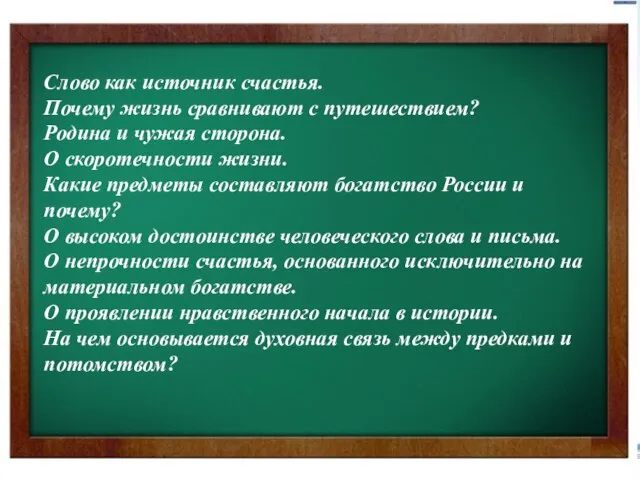 Слово как источник счастья.
Почему жизнь сравнивают с путешествием?
Родина и чужая сторона.
О скоротечности жизни.
Какие предметы составляют богатство России и почему?
О высоком достоинстве человеческого слова и письма.
О непрочности счастья, основанного исключительно на материальном богатстве.
О проявлении нравственного начала в истории.
На чем основывается духовная связь между предками и потомством?